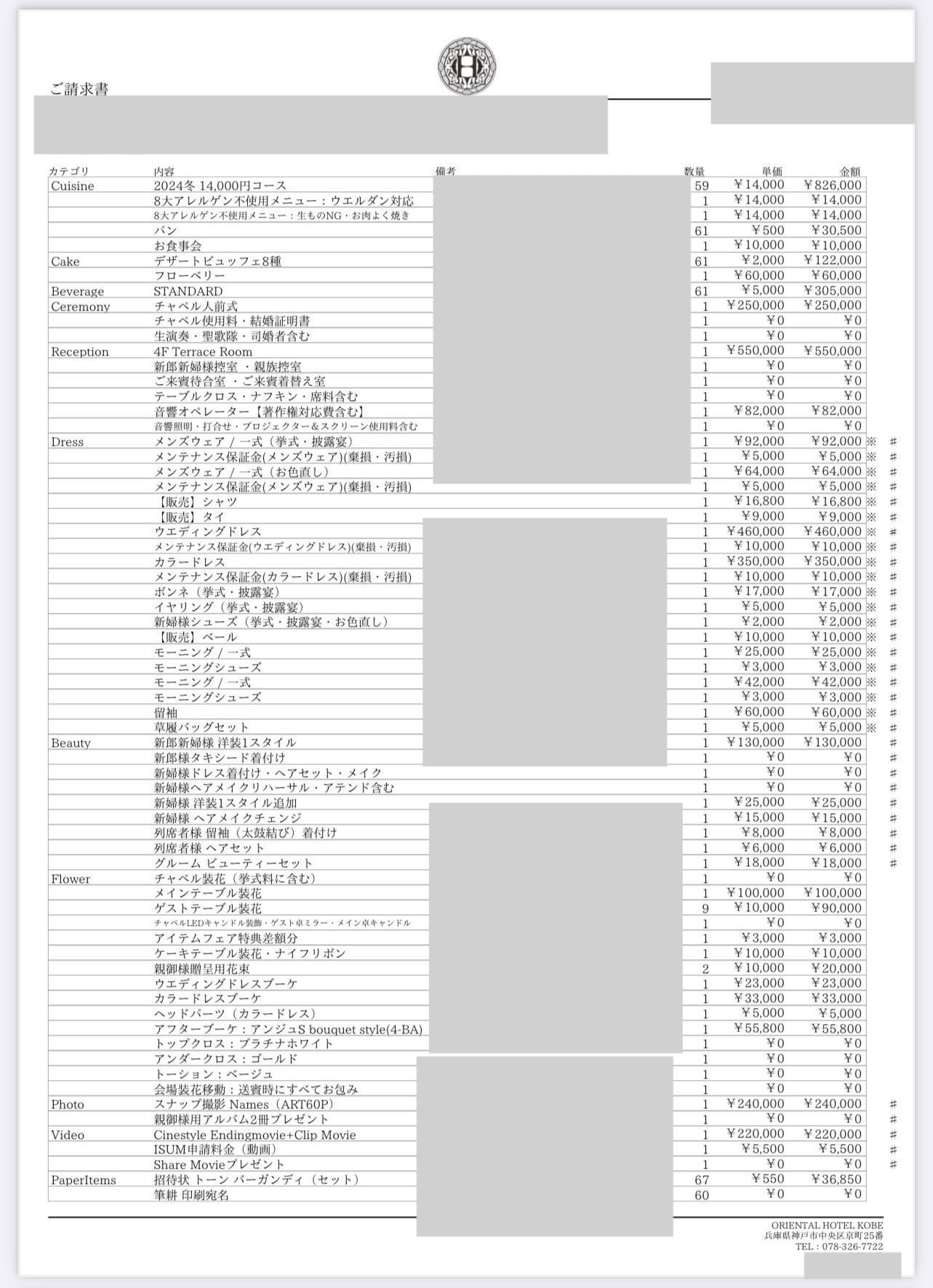 ご請求書

| カテゴリ | 内容 | 備考 | 数量 | 単価 | 金額 | | |
|---|---|---|---|---|---|---|---|
| Cuisine | 2024冬 14,000円コース | | 59 | ￥14,000 | ￥826,000 | | |
| | 8大アレルゲン不使用メニュー：ウエルダン対応 | | 1 | ￥14,000 | ￥14,000 | | |
| | 8大アレルゲン不使用メニュー：生ものNG・お肉よく焼き | | 1 | ￥14,000 | ￥14,000 | | |
| | パン | | 61 | ￥500 | ￥30,500 | | |
| | お食事会 | | 1 | ￥10,000 | ￥10,000 | | |
| Cake | デザートビュッフェ8種 | | 61 | ￥2,000 | ￥122,000 | | |
| | フローベリー | | 1 | ￥60,000 | ￥60,000 | | |
| Beverage | STANDARD | | 61 | ￥5,000 | ￥305,000 | | |
| Ceremony | チャペル人前式 | | 1 | ￥250,000 | ￥250,000 | | |
| | チャペル使用料・結婚証明書 | | 1 | ￥0 | ￥0 | | |
| | 生演奏・聖歌隊・司婚者含む | | 1 | ￥0 | ￥0 | | |
| Reception | 4F Terrace Room | | 1 | ￥550,000 | ￥550,000 | | |
| | 新郎新婦様控室 ・親族控室 | | 1 | ￥0 | ￥0 | | |
| | ご来賓待合室 ・ご来賓着替え室 | | 1 | ￥0 | ￥0 | | |
| | テーブルクロス・ナフキン・席料含む | | 1 | ￥0 | ￥0 | | |
| | 音響オペレーター【著作権対応費含む】 | | 1 | ￥82,000 | ￥82,000 | | |
| | 音響照明・打合せ・プロジェクター＆スクリーン使用料含む | | 1 | ￥0 | ￥0 | | |
| Dress | メンズウェア / 一式（挙式・披露宴） | | 1 | ￥92,000 | ￥92,000 | ※ | # |
| | メンテナンス保証金(メンズウェア)(棄損・汚損) | | 1 | ￥5,000 | ￥5,000 | ※ | # |
| | メンズウェア / 一式（お色直し） | | 1 | ￥64,000 | ￥64,000 | ※ | # |
| | メンテナンス保証金(メンズウェア)(棄損・汚損) | | 1 | ￥5,000 | ￥5,000 | ※ | # |
| | 【販売】シャツ | | 1 | ￥16,800 | ￥16,800 | ※ | # |
| | 【販売】タイ | | 1 | ￥9,000 | ￥9,000 | ※ | # |
| | ウエディングドレス | | 1 | ￥460,000 | ￥460,000 | ※ | # |
| | メンテナンス保証金(ウエディングドレス)(棄損・汚損) | | 1 | ￥10,000 | ￥10,000 | ※ | # |
| | カラードレス | | 1 | ￥350,000 | ￥350,000 | ※ | # |
| | メンテナンス保証金(カラードレス)(棄損・汚損) | | 1 | ￥10,000 | ￥10,000 | ※ | # |
| | ボンネ（挙式・披露宴） | | 1 | ￥17,000 | ￥17,000 | ※ | # |
| | イヤリング（挙式・披露宴） | | 1 | ￥5,000 | ￥5,000 | ※ | # |
| | 新婦様シューズ（挙式・披露宴・お色直し） | | 1 | ￥2,000 | ￥2,000 | ※ | # |
| | 【販売】ベール | | 1 | ￥10,000 | ￥10,000 | ※ | # |
| | モーニング / 一式 | | 1 | ￥25,000 | ￥25,000 | ※ | # |
| | モーニングシューズ | | 1 | ￥3,000 | ￥3,000 | ※ | # |
| | モーニング / 一式 | | 1 | ￥42,000 | ￥42,000 | ※ | # |
| | モーニングシューズ | | 1 | ￥3,000 | ￥3,000 | ※ | # |
| | 留袖 | | 1 | ￥60,000 | ￥60,000 | ※ | # |
| | 草履バッグセット | | 1 | ￥5,000 | ￥5,000 | ※ | # |
| Beauty | 新郎新婦様 洋装1スタイル | | 1 | ￥130,000 | ￥130,000 | | # |
| | 新郎様タキシード着付け | | 1 | ￥0 | ￥0 | | # |
| | 新婦様ドレス着付け・ヘアセット・メイク | | 1 | ￥0 | ￥0 | | # |
| | 新婦様ヘアメイクリハーサル・アテンド含む | | 1 | ￥0 | ￥0 | | # |
| | 新婦様 洋装1スタイル追加 | | 1 | ￥25,000 | ￥25,000 | | # |
| | 新婦様 ヘアメイクチェンジ | | 1 | ￥15,000 | ￥15,000 | | # |
| | 列席者様 留袖（太鼓結び）着付け | | 1 | ￥8,000 | ￥8,000 | | # |
| | 列席者様 ヘアセット | | 1 | ￥6,000 | ￥6,000 | | # |
| | グルーム ビューティーセット | | 1 | ￥18,000 | ￥18,000 | | # |
| Flower | チャペル装花（挙式料に含む） | | 1 | ￥0 | ￥0 | | |
| | メインテーブル装花 | | 1 | ￥100,000 | ￥100,000 | | |
| | ゲストテーブル装花 | | 9 | ￥10,000 | ￥90,000 | | |
| | チャペルLEDキャンドル装飾・ゲスト卓ミラー・メイン卓キャンドル | | 1 | ￥0 | ￥0 | | |
| | アイテムフェア特典差額分 | | 1 | ￥3,000 | ￥3,000 | | |
| | ケーキテーブル装花・ナイフリボン | | 1 | ￥10,000 | ￥10,000 | | |
| | 親御様贈呈用花束 | | 2 | ￥10,000 | ￥20,000 | | |
| | ウエディングドレスブーケ | | 1 | ￥23,000 | ￥23,000 | | |
| | カラードレスブーケ | | 1 | ￥33,000 | ￥33,000 | | |
| | ヘッドパーツ（カラードレス） | | 1 | ￥5,000 | ￥5,000 | | |
| | アフターブーケ：アンジュS bouquet style(4-BA) | | 1 | ￥55,800 | ￥55,800 | | |
| | トップクロス：プラチナホワイト | | 1 | ￥0 | ￥0 | | |
| | アンダークロス：ゴールド | | 1 | ￥0 | ￥0 | | |
| | トーション：ベージュ | | 1 | ￥0 | ￥0 | | |
| | 会場装花移動：送賓時にすべてお包み | | 1 | ￥0 | ￥0 | | |
| Photo | スナップ撮影 Names（ART60P） | | 1 | ￥240,000 | ￥240,000 | | # |
| | 親御様用アルバム2冊プレゼント | | 1 | ￥0 | ￥0 | | # |
| Video | Cinestyle Endingmovie+Clip Movie | | 1 | ￥220,000 | ￥220,000 | | # |
| | ISUM申請料金（動画） | | 1 | ￥5,500 | ￥5,500 | | # |
| | Share Movieプレゼント | | 1 | ￥0 | ￥0 | | # |
| PaperItems | 招待状 トーン バーガンディ（セット） | | 67 | ￥550 | ￥36,850 | | |
| | 筆耕 印刷宛名 | | 60 | ￥0 | ￥0 | | |

ORIENTAL HOTEL KOBE
兵庫県神戸市中央区京町25番
TEL：078-326-7722